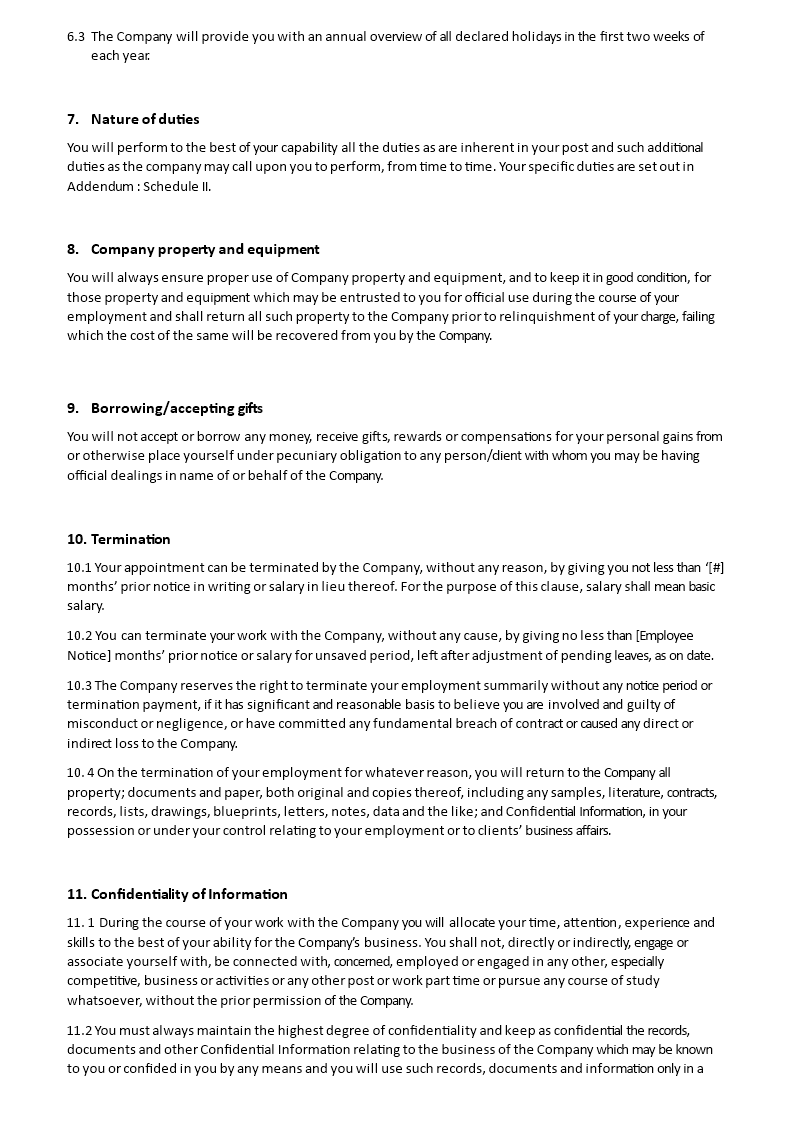 6.3 The Company will provide you with an annual overview of all declared holidays in the first two weeks of each year.

7. Nature of duties

You will perform to the best of your capability all the duties as are inherent in your post and such additional duties as the company may call upon you to perform, from time to time. Your specific duties are set out in Addendum : Schedule II.

8. Company property and equipment

You will always ensure proper use of Company property and equipment, and to keep it in good condition, for those property and equipment which may be entrusted to you for official use during the course of your employment and shall return all such property to the Company prior to relinquishment of your charge, failing which the cost of the same will be recovered from you by the Company.

9. Borrowing/accepting gifts

You will not accept or borrow any money, receive gifts, rewards or compensations for your personal gains from or otherwise place yourself under pecuniary obligation to any person/client with whom you may be having official dealings in name of or behalf of the Company.

10. Termination

10.1 Your appointment can be terminated by the Company, without any reason, by giving you not less than '[#] months' prior notice in writing or salary in lieu thereof. For the purpose of this clause, salary shall mean basic salary.

10.2 You can terminate your work with the Company, without any cause, by giving no less than [Employee Notice] months' prior notice or salary for unsaved period, left after adjustment of pending leaves, as on date.

10.3 The Company reserves the right to terminate your employment summarily without any notice period or termination payment, if it has significant and reasonable basis to believe you are involved and guilty of misconduct or negligence, or have committed any fundamental breach of contract or caused any direct or indirect loss to the Company.

10. 4 On the termination of your employment for whatever reason, you will return to the Company all property; documents and paper, both original and copies thereof, including any samples, literature, contracts, records, lists, drawings, blueprints, letters, notes, data and the like; and Confidential Information, in your possession or under your control relating to your employment or to clients' business affairs.

11. Confidentiality of Information

11. 1 During the course of your work with the Company you will allocate your time, attention, experience and skills to the best of your ability for the Company's business. You shall not, directly or indirectly, engage or associate yourself with, be connected with, concerned, employed or engaged in any other, especially competitive, business or activities or any other post or work part time or pursue any course of study whatsoever, without the prior permission of the Company.

11.2 You must always maintain the highest degree of confidentiality and keep as confidential the records, documents and other Confidential Information relating to the business of the Company which may be known to you or confided in you by any means and you will use such records, documents and information only in a